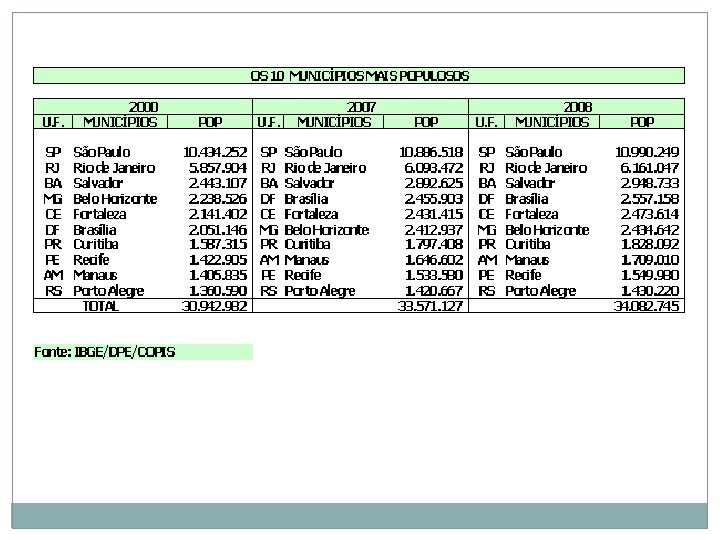 OS 10 MUNICÍPIOS MAIS POPULOSOS

| 2000 | | | 2007 | | | 2008 | | |
|---|---|---|---|---|---|---|---|---|
| U.F. | MUNICÍPIOS | POP | U.F. | MUNICÍPIOS | POP | U.F. | MUNICÍPIOS | POP |
| SP | São Paulo | 10.434.252 | SP | São Paulo | 10.886.518 | SP | São Paulo | 10.990.249 |
| RJ | Rio de Janeiro | 5.857.904 | RJ | Rio de Janeiro | 6.093.472 | RJ | Rio de Janeiro | 6.161.047 |
| BA | Salvador | 2.443.107 | BA | Salvador | 2.892.625 | BA | Salvador | 2.948.733 |
| MG | Belo Horizonte | 2.238.526 | DF | Brasília | 2.455.903 | DF | Brasília | 2.557.158 |
| CE | Fortaleza | 2.141.402 | CE | Fortaleza | 2.431.415 | CE | Fortaleza | 2.473.614 |
| DF | Brasília | 2.051.146 | MG | Belo Horizonte | 2.412.937 | MG | Belo Horizonte | 2.434.642 |
| PR | Curitiba | 1.587.315 | PR | Curitiba | 1.797.408 | PR | Curitiba | 1.828.092 |
| PE | Recife | 1.422.905 | AM | Manaus | 1.646.602 | AM | Manaus | 1.709.010 |
| AM | Manaus | 1.405.835 | PE | Recife | 1.533.580 | PE | Recife | 1.549.980 |
| RS | Porto Alegre | 1.360.590 | RS | Porto Alegre | 1.420.667 | RS | Porto Alegre | 1.430.220 |
| | TOTAL | 30.942.982 | | | 33.571.127 | | | 34.082.745 |

Fonte: IBGE/DPE/COPIS